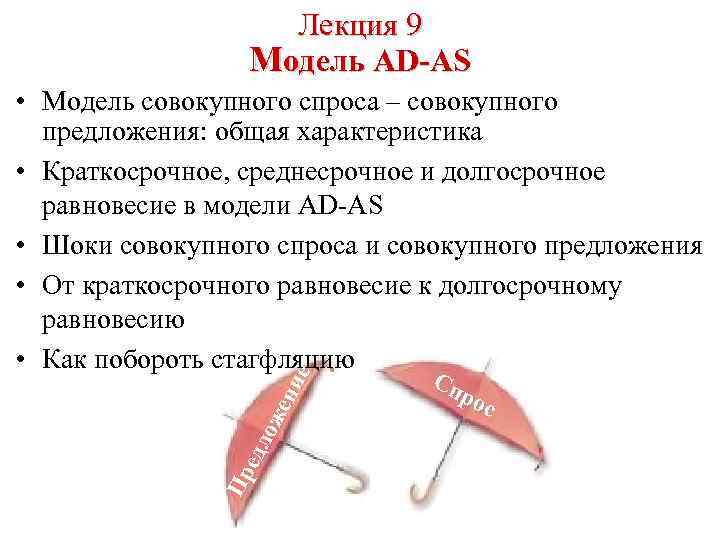 Лекция 9
Модель AD-AS

• Модель совокупного спроса – совокупного предложения: общая характеристика
• Краткосрочное, среднесрочное и долгосрочное равновесие в модели AD-AS
• Шоки совокупного спроса и совокупного предложения
• От краткосрочного равновесие к долгосрочному равновесию
• Как побороть стагфляцию

Предложение

Спрос